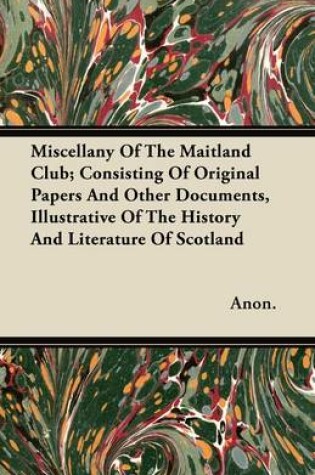 Miscellany Of The Maitland Club; Consisting Of Original Papers And Other Documents, Illustrative Of The History And Literature Of Scotland

Anon.